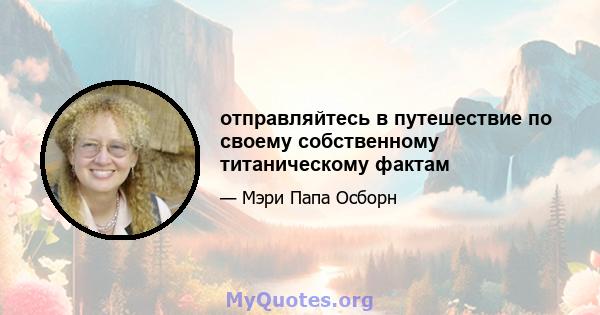 отправляйтесь в путешествие по своему собственному титаническому фактам

— Мэри Папа Осборн

MyQuotes.org